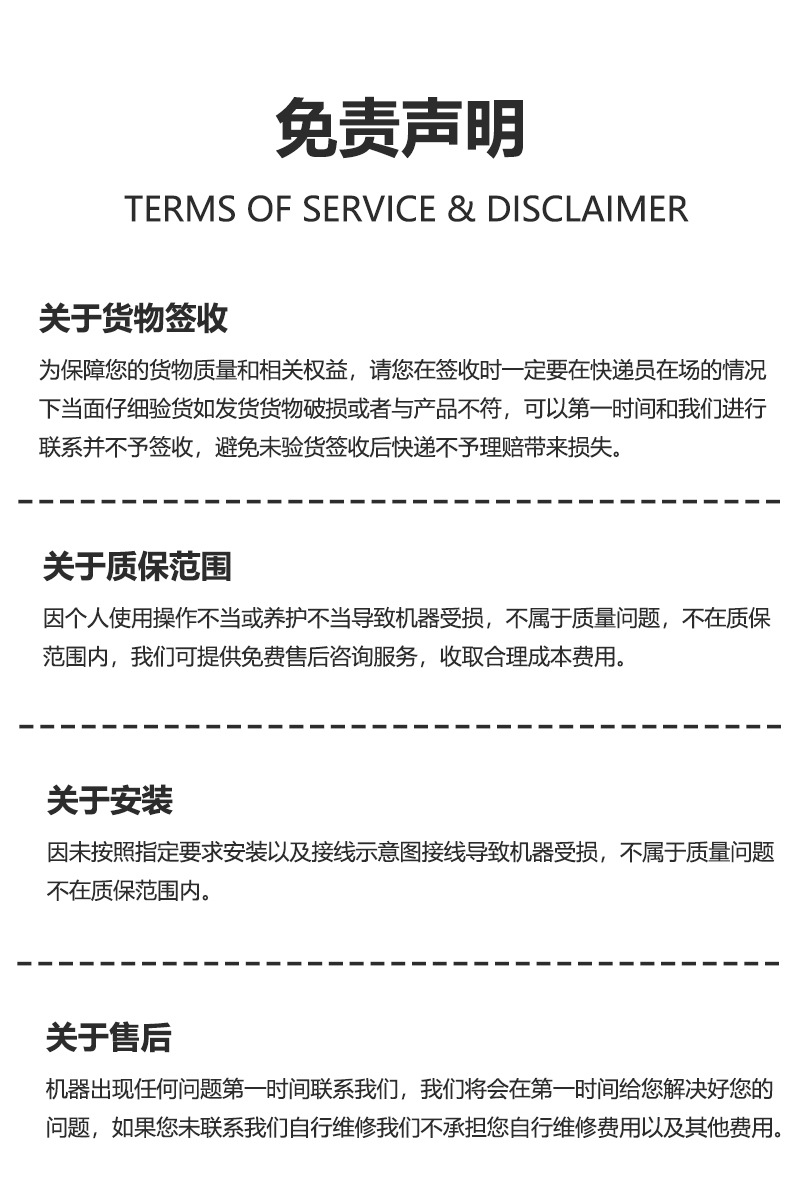 免责声明

TERMS OF SERVICE & DISCLAIMER

关于货物签收

为保障您的货物质量和相关权益，请您在签收时一定要在快递员在场的情况下当面仔细验货如发货货物破损或者与产品不符，可以第一时间和我们进行联系并不予签收，避免未验货签收后快递不予理赔带来损失。

关于质保范围

因个人使用操作不当或养护不当导致机器受损，不属于质量问题，不在质保范围内，我们可提供免费售后咨询服务，收取合理成本费用。

关于安装

因未按照指定要求安装以及接线示意图接线导致机器受损，不属于质量问题不在质保范围内。

关于售后

机器出现任何问题第一时间联系我们，我们将会在第一时间给您解决好您的问题，如果您未联系我们自行维修我们不承担您自行维修费用以及其他费用。